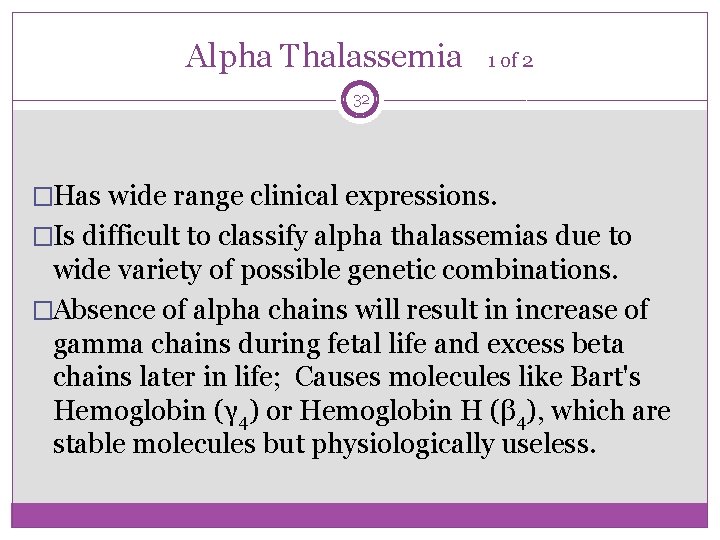 Alpha Thalassemia 1 of 2

32

□Has wide range clinical expressions.

□Is difficult to classify alpha thalassemias due to wide variety of possible genetic combinations.

□Absence of alpha chains will result in increase of gamma chains during fetal life and excess beta chains later in life; Causes molecules like Bart's Hemoglobin ($\gamma_4$) or Hemoglobin H ($\beta_4$), which are stable molecules but physiologically useless.